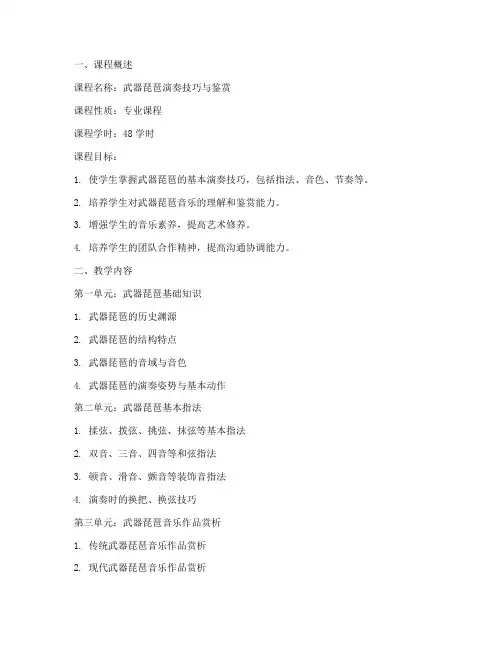 一、课程概述

课程名称：武器琵琶演奏技巧与鉴赏

课程性质：专业课程

课程学时：48 学时

课程目标：

1. 使学生掌握武器琵琶的基本演奏技巧，包括指法、音色、节奏等。

2. 培养学生对武器琵琶音乐的理解和鉴赏能力。

3. 增强学生的音乐素养，提高艺术修养。

4. 培养学生的团队合作精神，提高沟通协调能力。

二、教学内容

第一单元：武器琵琶基础知识

1. 武器琵琶的历史渊源

2. 武器琵琶的结构特点

3. 武器琵琶的音域与音色

4. 武器琵琶的演奏姿势与基本动作

第二单元：武器琵琶基本指法

1. 揉弦、拨弦、挑弦、抹弦等基本指法

2. 双音、三音、四音等和弦指法

3. 顿音、滑音、颤音等装饰音指法

4. 演奏时的换把、换弦技巧

第三单元：武器琵琶音乐作品赏析

1. 传统武器琵琶音乐作品赏析

2. 现代武器琵琶音乐作品赏析